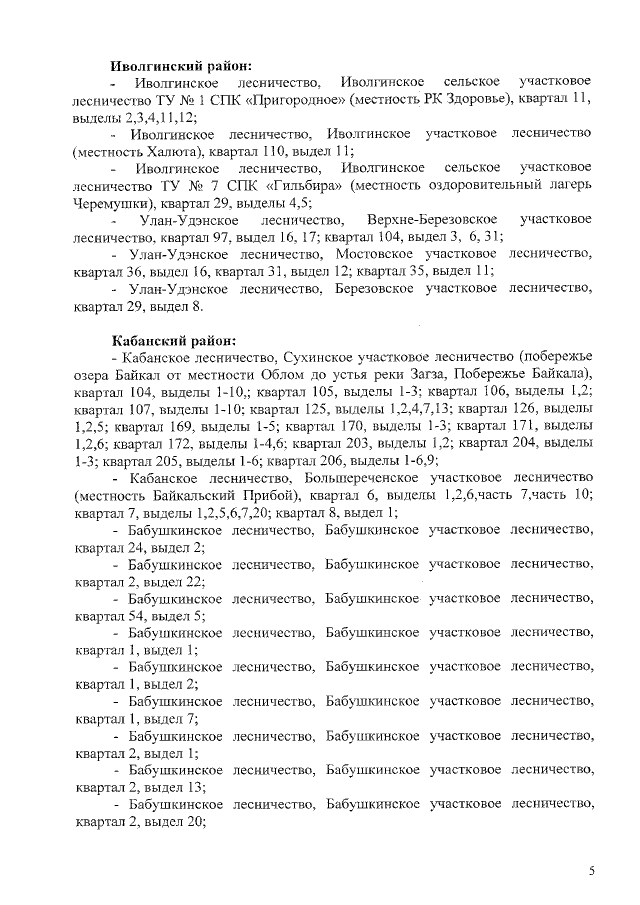 **Иволгинский район:**

- Иволгинское лесничество, Иволгинское сельское участковое лесничество ТУ № 1 СПК «Пригородное» (местность РК Здоровье), квартал 11, выделы 2,3,4,11,12;

- Иволгинское лесничество, Иволгинское участковое лесничество (местность Халюта), квартал 110, выдел 11;

- Иволгинское лесничество, Иволгинское сельское участковое лесничество ТУ № 7 СПК «Гильбира» (местность оздоровительный лагерь Черемушки), квартал 29, выделы 4,5;

- Улан-Удэнское лесничество, Верхне-Березовское участковое лесничество, квартал 97, выдел 16, 17; квартал 104, выдел 3, 6, 31;

- Улан-Удэнское лесничество, Мостовское участковое лесничество, квартал 36, выдел 16, квартал 31, выдел 12; квартал 35, выдел 11;

- Улан-Удэнское лесничество, Березовское участковое лесничество, квартал 29, выдел 8.

**Кабанский район:**

- Кабанское лесничество, Сухинское участковое лесничество (побережье озера Байкал от местности Облом до устья реки Загза, Побережье Байкала), квартал 104, выделы 1-10,; квартал 105, выделы 1-3; квартал 106, выделы 1,2; квартал 107, выделы 1-10; квартал 125, выделы 1,2,4,7,13; квартал 126, выделы 1,2,5; квартал 169, выделы 1-5; квартал 170, выделы 1-3; квартал 171, выделы 1,2,6; квартал 172, выделы 1-4,6; квартал 203, выделы 1,2; квартал 204, выделы 1-3; квартал 205, выделы 1-6; квартал 206, выделы 1-6,9;

- Кабанское лесничество, Большереченское участковое лесничество (местность Байкальский Прибой), квартал 6, выделы 1,2,6,часть 7,часть 10; квартал 7, выделы 1,2,5,6,7,20; квартал 8, выдел 1;

- Бабушкинское лесничество, Бабушкинское участковое лесничество, квартал 24, выдел 2;

- Бабушкинское лесничество, Бабушкинское участковое лесничество, квартал 2, выдел 22;

- Бабушкинское лесничество, Бабушкинское участковое лесничество, квартал 54, выдел 5;

- Бабушкинское лесничество, Бабушкинское участковое лесничество, квартал 1, выдел 1;

- Бабушкинское лесничество, Бабушкинское участковое лесничество, квартал 1, выдел 2;

- Бабушкинское лесничество, Бабушкинское участковое лесничество, квартал 1, выдел 7;

- Бабушкинское лесничество, Бабушкинское участковое лесничество, квартал 2, выдел 1;

- Бабушкинское лесничество, Бабушкинское участковое лесничество, квартал 2, выдел 13;

- Бабушкинское лесничество, Бабушкинское участковое лесничество, квартал 2, выдел 20;

5